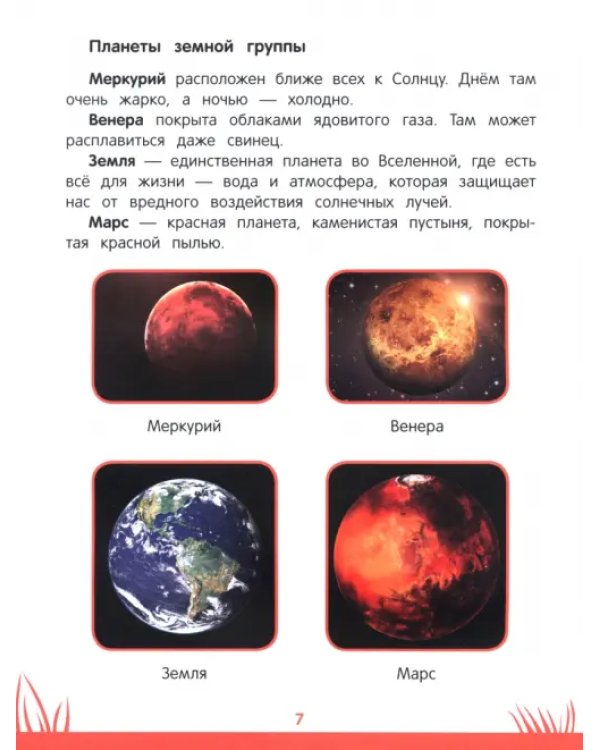 Планеты земной группы

Меркурий расположен ближе всех к Солнцу. Днём там очень жарко, а ночью — холодно.

Венера покрыта облаками ядовитого газа. Там может расплавиться даже свинец.

Земля — единственная планета во Вселенной, где есть всё для жизни — вода и атмосфера, которая защищает нас от вредного воздействия солнечных лучей.

Марс — красная планета, каменистая пустыня, покрытая красной пылью.

Меркурий

Венера

Земля

Марс

7